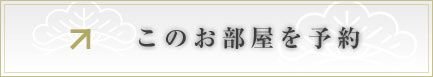 このお部屋を予約